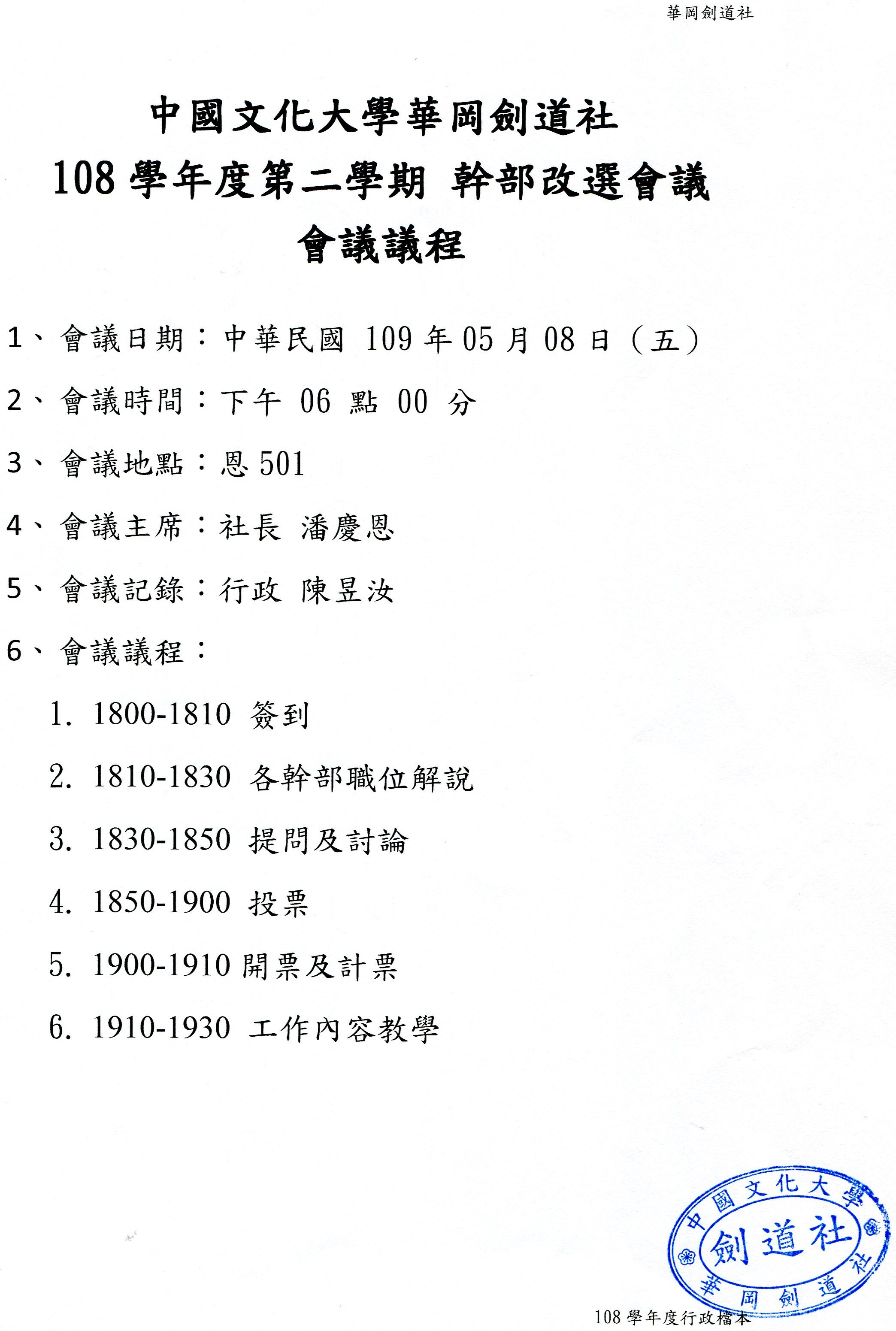 華岡劍道社

中國文化大學華岡劍道社
108 學年度第二學期 幹部改選會議
會議議程

1、會議日期：中華民國 109 年 05 月 08 日（五）

2、會議時間：下午 06 點 00 分

3、會議地點：恩 501

4、會議主席：社長 潘慶恩

5、會議記錄：行政 陳昱汝

6、會議議程：

1. 1800-1810 簽到

2. 1810-1830 各幹部職位解說

3. 1830-1850 提問及討論

4. 1850-1900 投票

5. 1900-1910 開票及計票

6. 1910-1930 工作內容教學

中國文化大學 劍道社 華岡劍道社

108 學年度行政檔本